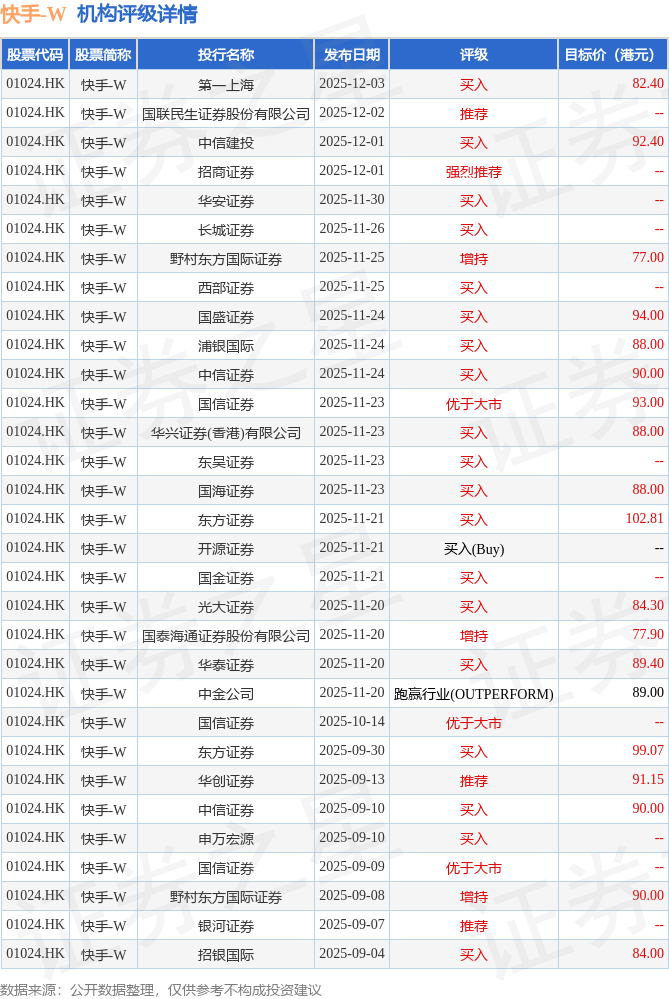 快手-W 机构评级详情

| 股票代码 | 股票简称 | 投行名称 | 发布日期 | 评级 | 目标价（港元） |
|---|---|---|---|---|---|
| 01024.HK | 快手-W | 第一上海 | 2025-12-03 | 买入 | 82.40 |
| 01024.HK | 快手-W | 国联民生证券股份有限公司 | 2025-12-02 | 推荐 | -- |
| 01024.HK | 快手-W | 中信建投 | 2025-12-01 | 买入 | 92.40 |
| 01024.HK | 快手-W | 招商证券 | 2025-12-01 | 强烈推荐 | -- |
| 01024.HK | 快手-W | 华安证券 | 2025-11-30 | 买入 | -- |
| 01024.HK | 快手-W | 长城证券 | 2025-11-26 | 买入 | -- |
| 01024.HK | 快手-W | 野村东方国际证券 | 2025-11-25 | 增持 | 77.00 |
| 01024.HK | 快手-W | 西部证券 | 2025-11-25 | 买入 | -- |
| 01024.HK | 快手-W | 国盛证券 | 2025-11-24 | 买入 | 94.00 |
| 01024.HK | 快手-W | 浦银国际 | 2025-11-24 | 买入 | 88.00 |
| 01024.HK | 快手-W | 中信证券 | 2025-11-24 | 买入 | 90.00 |
| 01024.HK | 快手-W | 国信证券 | 2025-11-23 | 优于大市 | 93.00 |
| 01024.HK | 快手-W | 华兴证券(香港)有限公司 | 2025-11-23 | 买入 | 88.00 |
| 01024.HK | 快手-W | 东吴证券 | 2025-11-23 | 买入 | -- |
| 01024.HK | 快手-W | 国海证券 | 2025-11-23 | 买入 | 88.00 |
| 01024.HK | 快手-W | 东方证券 | 2025-11-21 | 买入 | 102.81 |
| 01024.HK | 快手-W | 开源证券 | 2025-11-21 | 买入(Buy) | -- |
| 01024.HK | 快手-W | 国金证券 | 2025-11-21 | 买入 | -- |
| 01024.HK | 快手-W | 光大证券 | 2025-11-20 | 买入 | 84.30 |
| 01024.HK | 快手-W | 国泰海通证券股份有限公司 | 2025-11-20 | 增持 | 77.90 |
| 01024.HK | 快手-W | 华泰证券 | 2025-11-20 | 买入 | 89.40 |
| 01024.HK | 快手-W | 中金公司 | 2025-11-20 | 跑赢行业(OUTPERFORM) | 89.00 |
| 01024.HK | 快手-W | 国信证券 | 2025-10-14 | 优于大市 | -- |
| 01024.HK | 快手-W | 东方证券 | 2025-09-30 | 买入 | 99.07 |
| 01024.HK | 快手-W | 华创证券 | 2025-09-13 | 推荐 | 91.15 |
| 01024.HK | 快手-W | 中信证券 | 2025-09-10 | 买入 | 90.00 |
| 01024.HK | 快手-W | 申万宏源 | 2025-09-10 | 买入 | -- |
| 01024.HK | 快手-W | 国信证券 | 2025-09-09 | 优于大市 | -- |
| 01024.HK | 快手-W | 野村东方国际证券 | 2025-09-08 | 增持 | 90.00 |
| 01024.HK | 快手-W | 银河证券 | 2025-09-07 | 推荐 | -- |
| 01024.HK | 快手-W | 招银国际 | 2025-09-04 | 买入 | 84.00 |

数据来源：公开数据整理，仅供参考不构成投资建议